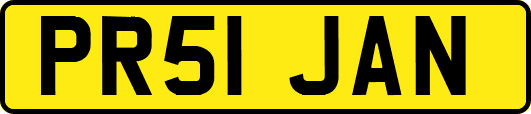 PR51 JAN